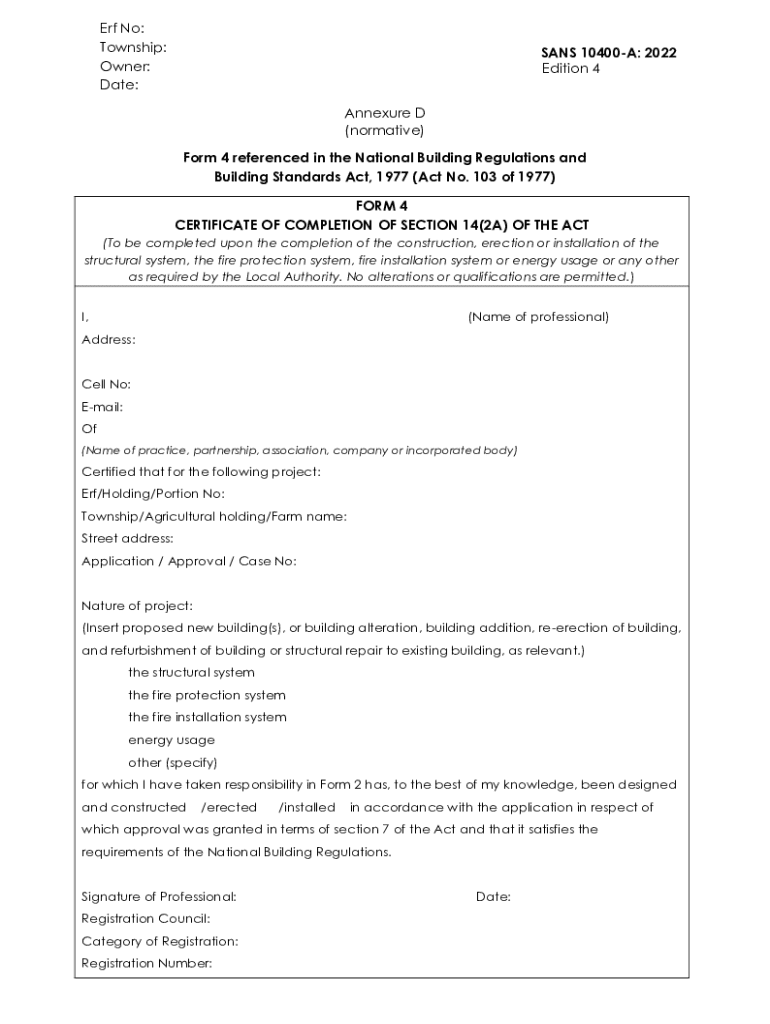 Erf No:
Township:
Owner:
Date:

SANS 10400-A: 2022
Edition 4

Annexure D
(normative)

Form 4 referenced in the National Building Regulations and Building Standards Act, 1977 (Act No. 103 of 1977)

FORM 4
CERTIFICATE OF COMPLETION OF SECTION 14(2A) OF THE ACT
(To be completed upon the completion of the construction, erection or installation of the structural system, the fire protection system, fire installation system or energy usage or any other as required by the Local Authority. No alterations or qualifications are permitted.)

I, (Name of professional)
Address:

Cell No:
E-mail:
Of
(Name of practice, partnership, association, company or incorporated body)
Certified that for the following project:
Erf/Holding/Portion No:
Township/Agricultural holding/Farm name:
Street address:
Application / Approval / Case No:

Nature of project:
(Insert proposed new building(s), or building alteration, building addition, re-erection of building, and refurbishment of building or structural repair to existing building, as relevant.)
the structural system
the fire protection system
the fire installation system
energy usage
other (specify)
for which I have taken responsibility in Form 2 has, to the best of my knowledge, been designed and constructed /erected /installed in accordance with the application in respect of which approval was granted in terms of section 7 of the Act and that it satisfies the requirements of the National Building Regulations.

Signature of Professional: Date:
Registration Council:
Category of Registration:
Registration Number: